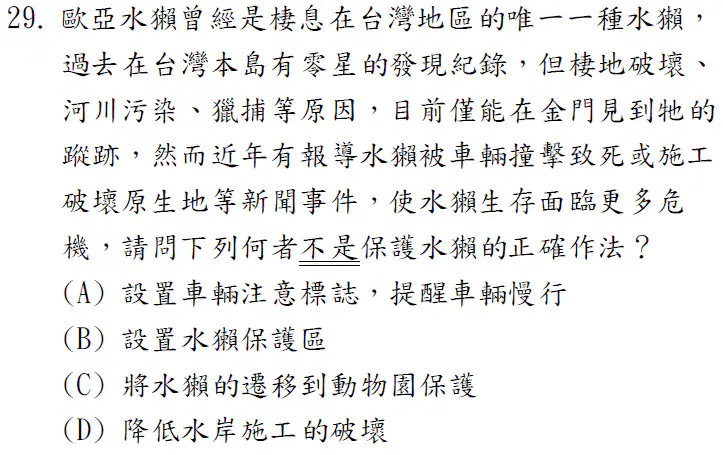 29.歐亞水獺曾經是棲息在台灣地區的唯一一種水獺，過去在台灣本島有零星的發現紀錄，但棲地破壞、河川污染、獵捕等原因，目前僅能在金門見到牠的蹤跡，然而近年有報導水獺被車輛撞擊致死或施工破壞原生地等新聞事件，使水獺生存面臨更多危機，請問下列何者不是保護水獺的正確作法？

(A)設置車輛注意標誌，提醒車輛慢行

(B)設置水獺保護區

(C)將水獺的遷移到動物園保護

(D)降低水岸施工的破壞